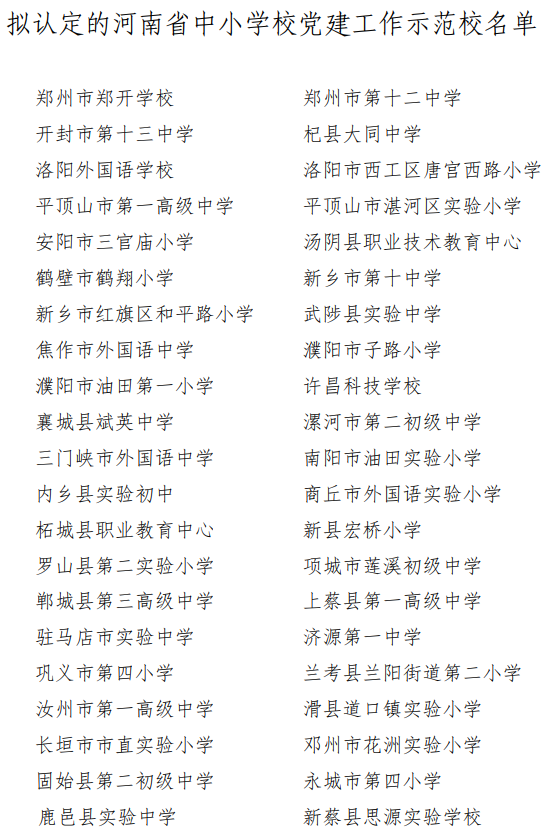 拟认定的河南省中小学校党建工作示范校名单

郑州市郑开学校
开封市第十三中学
洛阳外国语学校
平顶山市第一高级中学
安阳市三官庙小学
鹤壁市鹤翔小学
新乡市红旗区和平路小学
焦作市外国语中学
濮阳市油田第一小学
襄城县斌英中学
三门峡市外国语中学
内乡县实验初中
柘城县职业教育中心
罗山县第二实验小学
郸城县第三高级中学
驻马店市实验中学
巩义市第四小学
汝州市第一高级中学
长垣市市直实验小学
固始县第二初级中学
鹿邑县实验中学

郑州市第十二中学
杞县大同中学
洛阳市西工区唐宫西路小学
平顶山市湛河区实验小学
汤阴县职业技术教育中心
新乡市第十中学
武陟县实验中学
濮阳市子路小学
许昌科技学校
漯河市第二初级中学
南阳市油田实验小学
商丘市外国语实验小学
新县宏桥小学
项城市莲溪初级中学
上蔡县第一高级中学
济源第一中学
兰考县兰阳街道第二小学
滑县道口镇实验小学
邓州市花洲实验小学
永城市第四小学
新蔡县思源实验学校